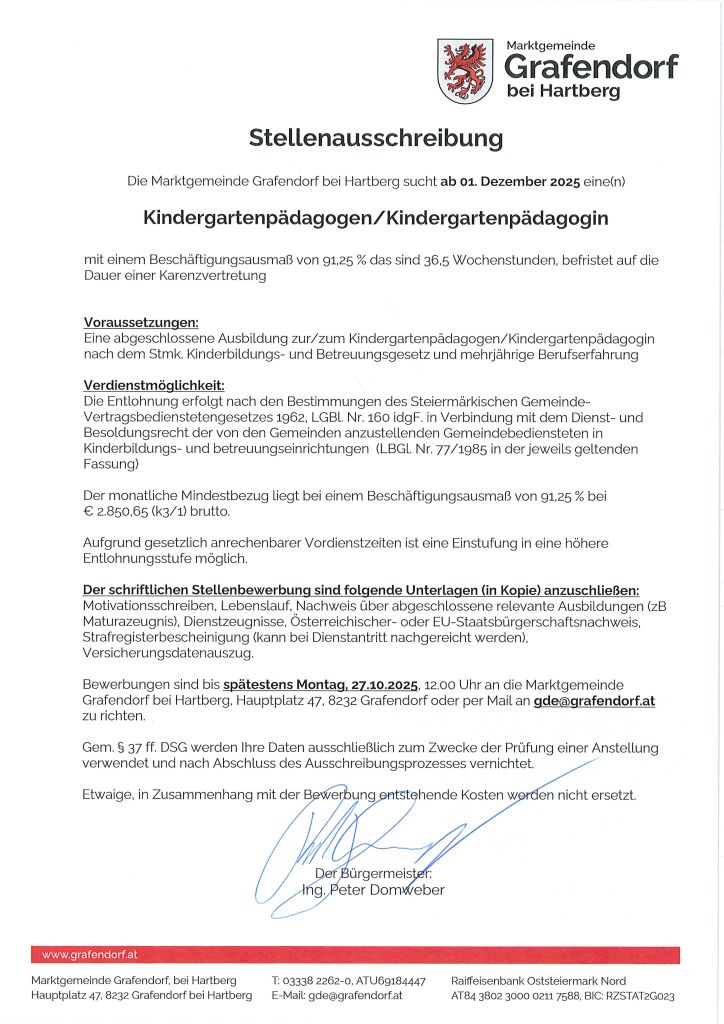 Marktgemeinde
Grafendorf
bei Hartberg

Stellenausschreibung

Die Marktgemeinde Grafendorf bei Hartberg sucht ab 01. Dezember 2025 eine(n)

Kindergartenpädagogen/Kindergartenpädagogin

mit einem Beschäftigungsausmaß von 91,25 % das sind 36,5 Wochenstunden, befristet auf die Dauer einer Karenzvertretung

Voraussetzungen:
Eine abgeschlossene Ausbildung zur/zum Kindergartenpädagogen/Kindergartenpädagogin nach dem Stmk. Kinderbildungs- und Betreuungsgesetz und mehrjährige Berufserfahrung

Verdienstmöglichkeit:
Die Entlohnung erfolgt nach den Bestimmungen des Steiermärkischen Gemeinde-Vertragsbedienstetengesetzes 1962, LGBl. Nr. 160 idgF. in Verbindung mit dem Dienst- und Besoldungsrecht der von den Gemeinden anzustellenden Gemeindebediensteten in Kinderbildungs- und betreuungseinrichtungen (LBGl. Nr. 77/1985 in der jeweils geltenden Fassung)

Der monatliche Mindestbezug liegt bei einem Beschäftigungsausmaß von 91,25 % bei € 2.850,65 (k3/1) brutto.

Aufgrund gesetzlich anrechenbarer Vordienstzeiten ist eine Einstufung in eine höhere Entlohnungsstufe möglich.

Der schriftlichen Stellenbewerbung sind folgende Unterlagen (in Kopie) anzuschließen:
Motivationsschreiben, Lebenslauf, Nachweis über abgeschlossene relevante Ausbildungen (zB Maturazeugnis), Dienstzeugnisse, Österreichischer- oder EU-Staatsbürgerschaftsnachweis, Strafregisterbescheinigung (kann bei Dienstantritt nachgereicht werden), Versicherungsdatenauszug.

Bewerbungen sind bis spätestens Montag, 27.10.2025, 12.00 Uhr an die Marktgemeinde Grafendorf bei Hartberg, Hauptplatz 47, 8232 Grafendorf oder per Mail an gde@grafendorf.at zu richten.

Gem. § 37 ff. DSG werden Ihre Daten ausschließlich zum Zwecke der Prüfung einer Anstellung verwendet und nach Abschluss des Ausschreibungsprozesses vernichtet.

Etwaige, in Zusammenhang mit der Bewerbung entstehende Kosten werden nicht ersetzt.

Der Bürgermeister:
Ing. Peter Domweber

www.grafendorf.at

Marktgemeinde Grafendorf, bei Hartberg
Hauptplatz 47, 8232 Grafendorf bei Hartberg

T: 03338 2262-0, ATU69184447
E-Mail: gde@grafendorf.at

Raiffeisenbank Oststeiermark Nord
AT84 3802 3000 0211 7588, BIC: RZSTAT2G023